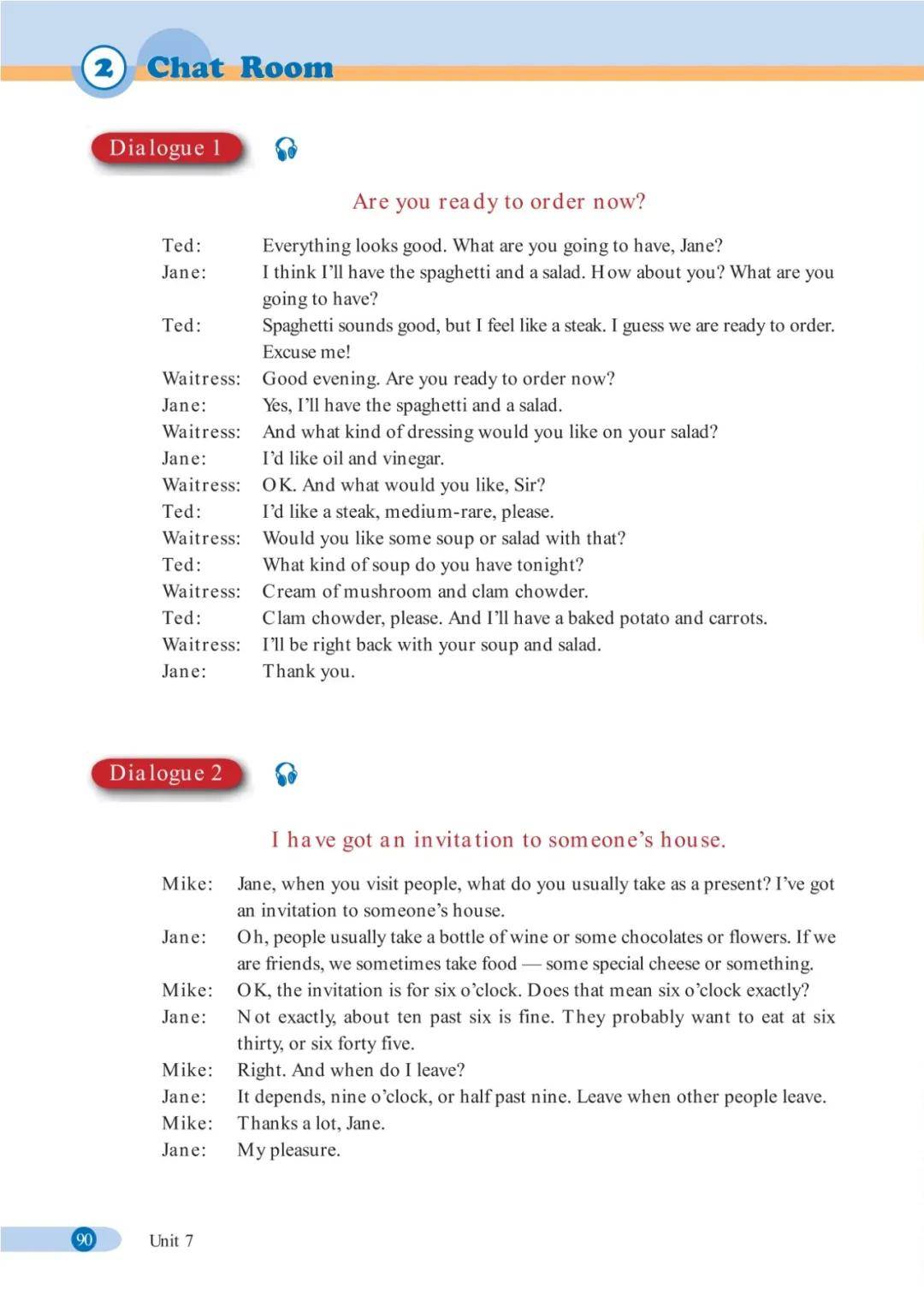 2 Chat Room

Dialogue 1

Are you ready to order now?

Ted: Everything looks good. What are you going to have, Jane?
Jane: I think I'll have the spaghetti and a salad. How about you? What are you going to have?
Ted: Spaghetti sounds good, but I feel like a steak. I guess we are ready to order. Excuse me!
Waitress: Good evening. Are you ready to order now?
Jane: Yes, I'll have the spaghetti and a salad.
Waitress: And what kind of dressing would you like on your salad?
Jane: I'd like oil and vinegar.
Waitress: OK. And what would you like, Sir?
Ted: I'd like a steak, medium-rare, please.
Waitress: Would you like some soup or salad with that?
Ted: What kind of soup do you have tonight?
Waitress: Cream of mushroom and clam chowder.
Ted: Clam chowder, please. And I'll have a baked potato and carrots.
Waitress: I'll be right back with your soup and salad.
Jane: Thank you.

Dialogue 2

I have got an invitation to someone's house.

Mike: Jane, when you visit people, what do you usually take as a present? I've got an invitation to someone's house.
Jane: Oh, people usually take a bottle of wine or some chocolates or flowers. If we are friends, we sometimes take food — some special cheese or something.
Mike: OK, the invitation is for six o'clock. Does that mean six o'clock exactly?
Jane: Not exactly, about ten past six is fine. They probably want to eat at six thirty, or six forty five.
Mike: Right. And when do I leave?
Jane: It depends, nine o'clock, or half past nine. Leave when other people leave.
Mike: Thanks a lot, Jane.
Jane: My pleasure.

90 Unit 7